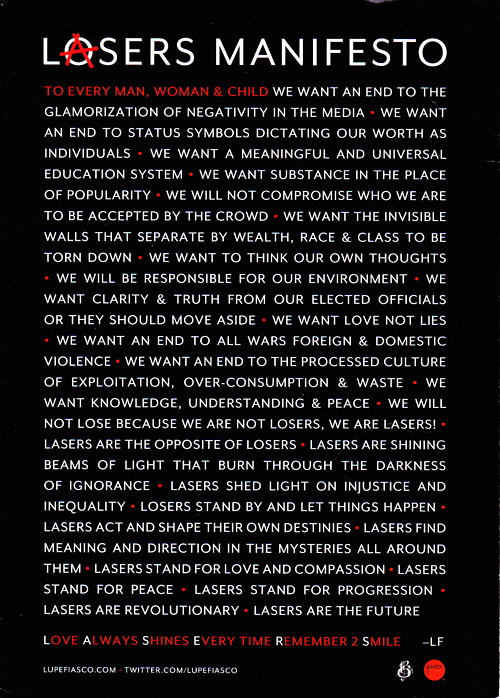 LASERS MANIFESTO

TO EVERY MAN, WOMAN & CHILD WE WANT AN END TO THE GLAMORIZATION OF NEGATIVITY IN THE MEDIA • WE WANT AN END TO STATUS SYMBOLS DICTATING OUR WORTH AS INDIVIDUALS • WE WANT A MEANINGFUL AND UNIVERSAL EDUCATION SYSTEM • WE WANT SUBSTANCE IN THE PLACE OF POPULARITY • WE WILL NOT COMPROMISE WHO WE ARE TO BE ACCEPTED BY THE CROWD • WE WANT THE INVISIBLE WALLS THAT SEPARATE BY WEALTH, RACE & CLASS TO BE TORN DOWN • WE WANT TO THINK OUR OWN THOUGHTS • WE WILL BE RESPONSIBLE FOR OUR ENVIRONMENT • WE WANT CLARITY & TRUTH FROM OUR ELECTED OFFICIALS OR THEY SHOULD MOVE ASIDE • WE WANT LOVE NOT LIES • WE WANT AN END TO ALL WARS FOREIGN & DOMESTIC VIOLENCE • WE WANT AN END TO THE PROCESSED CULTURE OF EXPLOITATION, OVER-CONSUMPTION & WASTE • WE WANT KNOWLEDGE, UNDERSTANDING & PEACE • WE WILL NOT LOSE BECAUSE WE ARE NOT LOSERS, WE ARE LASERS! • LASERS ARE THE OPPOSITE OF LOSERS • LASERS ARE SHINING BEAMS OF LIGHT THAT BURN THROUGH THE DARKNESS OF IGNORANCE • LASERS SHED LIGHT ON INJUSTICE AND INEQUALITY • LOSERS STAND BY AND LET THINGS HAPPEN • LASERS ACT AND SHAPE THEIR OWN DESTINIES • LASERS FIND MEANING AND DIRECTION IN THE MYSTERIES ALL AROUND THEM • LASERS STAND FOR LOVE AND COMPASSION • LASERS STAND FOR PEACE • LASERS STAND FOR PROGRESSION • LASERS ARE REVOLUTIONARY • LASERS ARE THE FUTURE

LOVE ALWAYS SHINES EVERY TIME REMEMBER 2 SMILE –LF

LUPEFIASCO.COM • TWITTER.COM/LUPEFIASCO